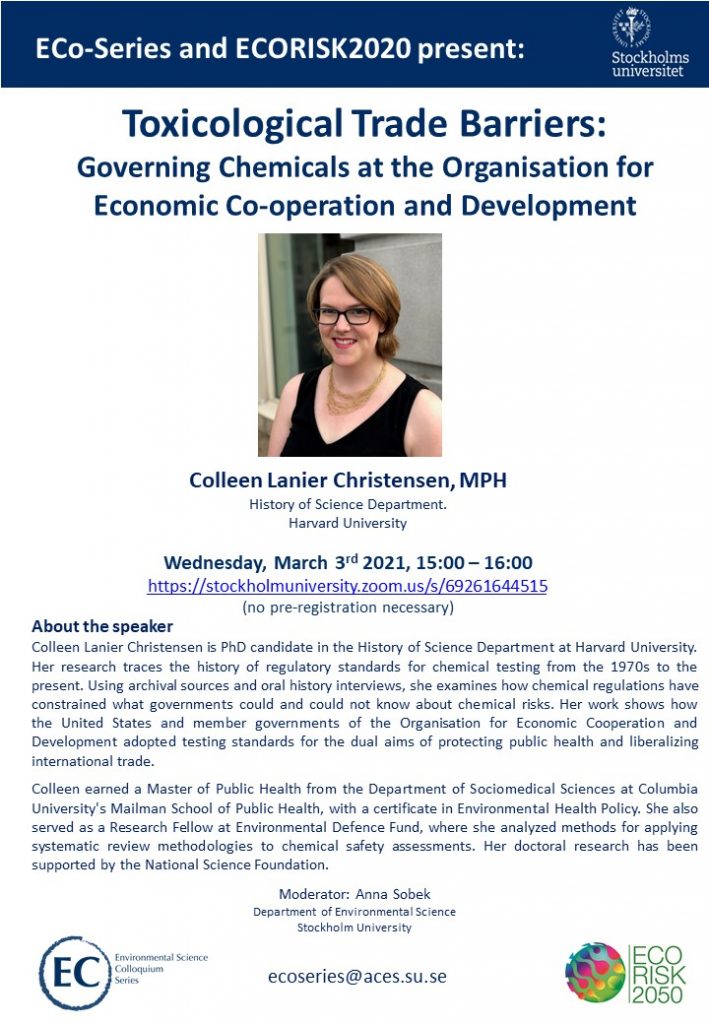 ECo-Series and ECORISK2020 present:

Stockholms universitet

Toxicological Trade Barriers:
Governing Chemicals at the Organisation for Economic Co-operation and Development

Colleen Lanier Christensen, MPH
History of Science Department.
Harvard University

Wednesday, March 3$^{rd}$ 2021, 15:00 – 16:00
https://stockholmuniversity.zoom.us/s/69261644515
(no pre-registration necessary)

About the speaker
Colleen Lanier Christensen is PhD candidate in the History of Science Department at Harvard University. Her research traces the history of regulatory standards for chemical testing from the 1970s to the present. Using archival sources and oral history interviews, she examines how chemical regulations have constrained what governments could and could not know about chemical risks. Her work shows how the United States and member governments of the Organisation for Economic Cooperation and Development adopted testing standards for the dual aims of protecting public health and liberalizing international trade.

Colleen earned a Master of Public Health from the Department of Sociomedical Sciences at Columbia University's Mailman School of Public Health, with a certificate in Environmental Health Policy. She also served as a Research Fellow at Environmental Defence Fund, where she analyzed methods for applying systematic review methodologies to chemical safety assessments. Her doctoral research has been supported by the National Science Foundation.

Moderator: Anna Sobek
Department of Environmental Science
Stockholm University

EC Environmental Science Colloquium Series

ecoseries@aces.su.se

ECO RISK 2050